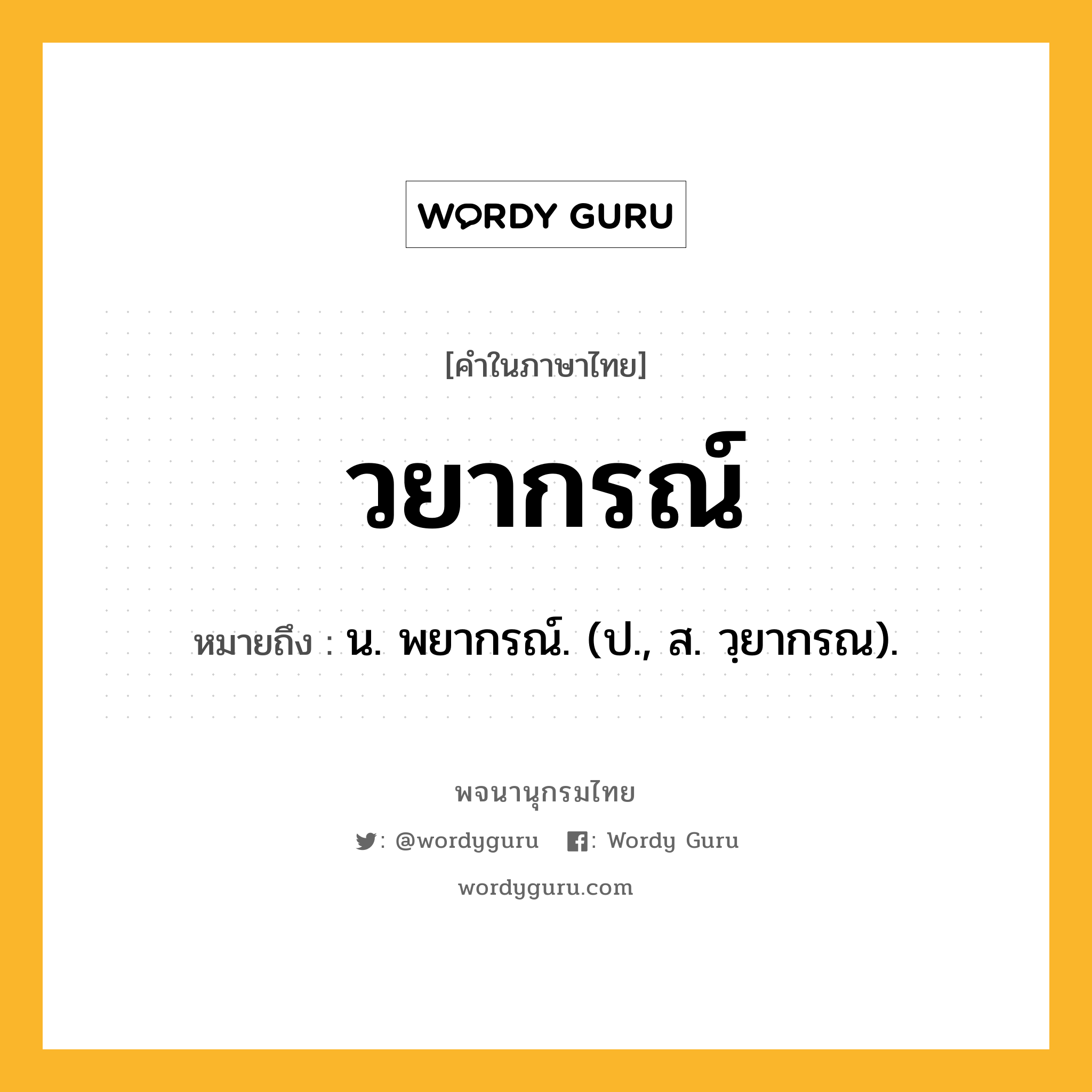 WORDY GURU

[คำในภาษาไทย]

วยากรณ์

หมายถึง : น. พยากรณ์. (ป., ส. วฺยากรณ).

พจนานุกรมไทย

: @wordyguru : Wordy Guru

wordyguru.com